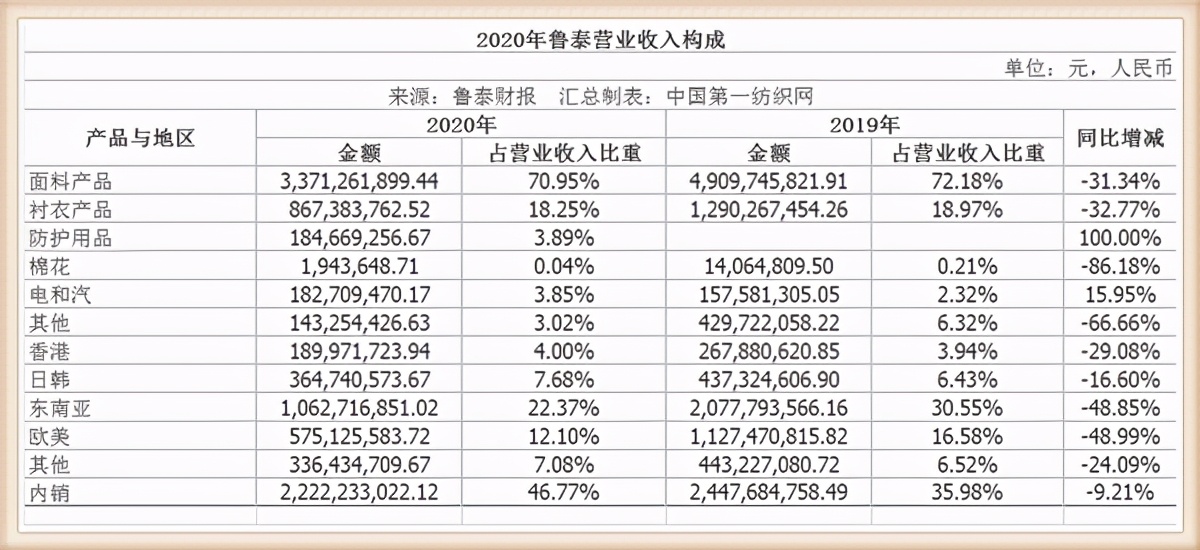 2020年鲁泰营业收入构成

单位：元，人民币

来源：鲁泰财报　汇总制表：中国第一纺织网

| 产品与地区 | 2020年 金额 | 2020年 占营业收入比重 | 2019年 金额 | 2019年 占营业收入比重 | 同比增减 |
|---|---|---|---|---|---|
| 面料产品 | 3,371,261,899.44 | 70.95% | 4,909,745,821.91 | 72.18% | -31.34% |
| 衬衣产品 | 867,383,762.52 | 18.25% | 1,290,267,454.26 | 18.97% | -32.77% |
| 防护用品 | 184,669,256.67 | 3.89% | | | 100.00% |
| 棉花 | 1,943,648.71 | 0.04% | 14,064,809.50 | 0.21% | -86.18% |
| 电和汽 | 182,709,470.17 | 3.85% | 157,581,305.05 | 2.32% | 15.95% |
| 其他 | 143,254,426.63 | 3.02% | 429,722,058.22 | 6.32% | -66.66% |
| 香港 | 189,971,723.94 | 4.00% | 267,880,620.85 | 3.94% | -29.08% |
| 日韩 | 364,740,573.67 | 7.68% | 437,324,606.90 | 6.43% | -16.60% |
| 东南亚 | 1,062,716,851.02 | 22.37% | 2,077,793,566.16 | 30.55% | -48.85% |
| 欧美 | 575,125,583.72 | 12.10% | 1,127,470,815.82 | 16.58% | -48.99% |
| 其他 | 336,434,709.67 | 7.08% | 443,227,080.72 | 6.52% | -24.09% |
| 内销 | 2,222,233,022.12 | 46.77% | 2,447,684,758.49 | 35.98% | -9.21% |